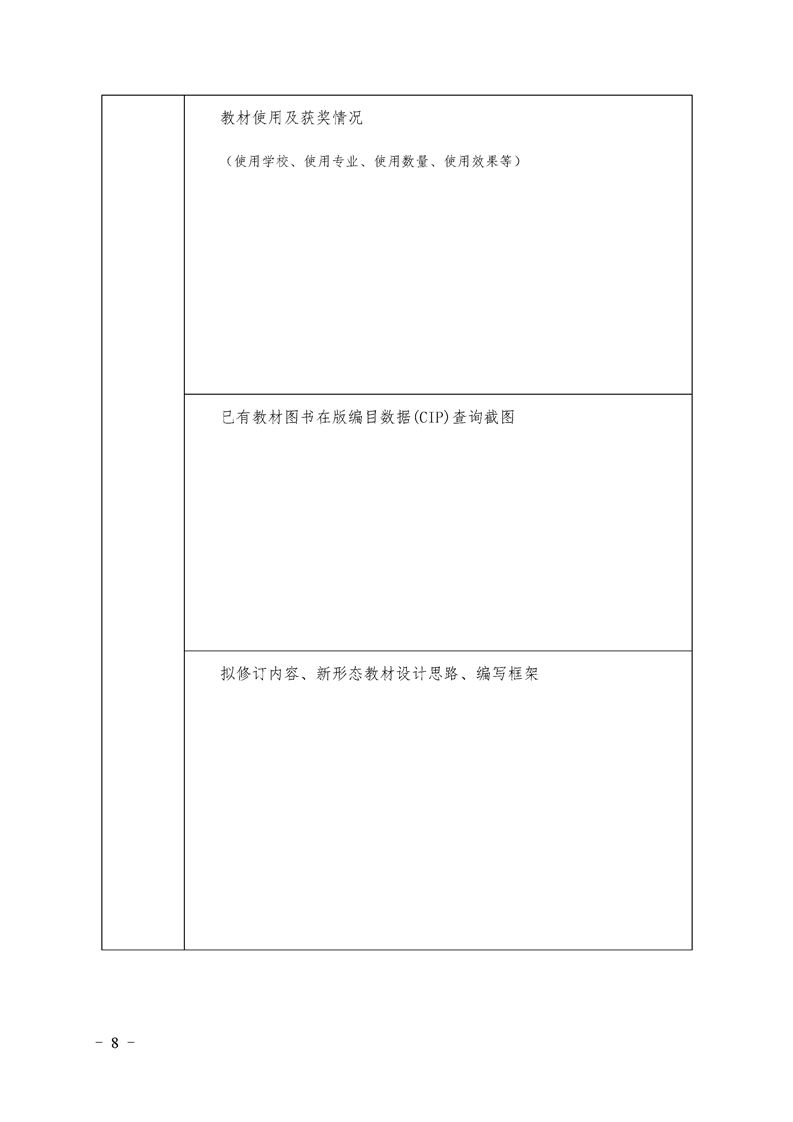 教材使用及获奖情况

（使用学校、使用专业、使用数量、使用效果等）

已有教材图书在版编目数据(CIP)查询截图

拟修订内容、新形态教材设计思路、编写框架

- 8 -